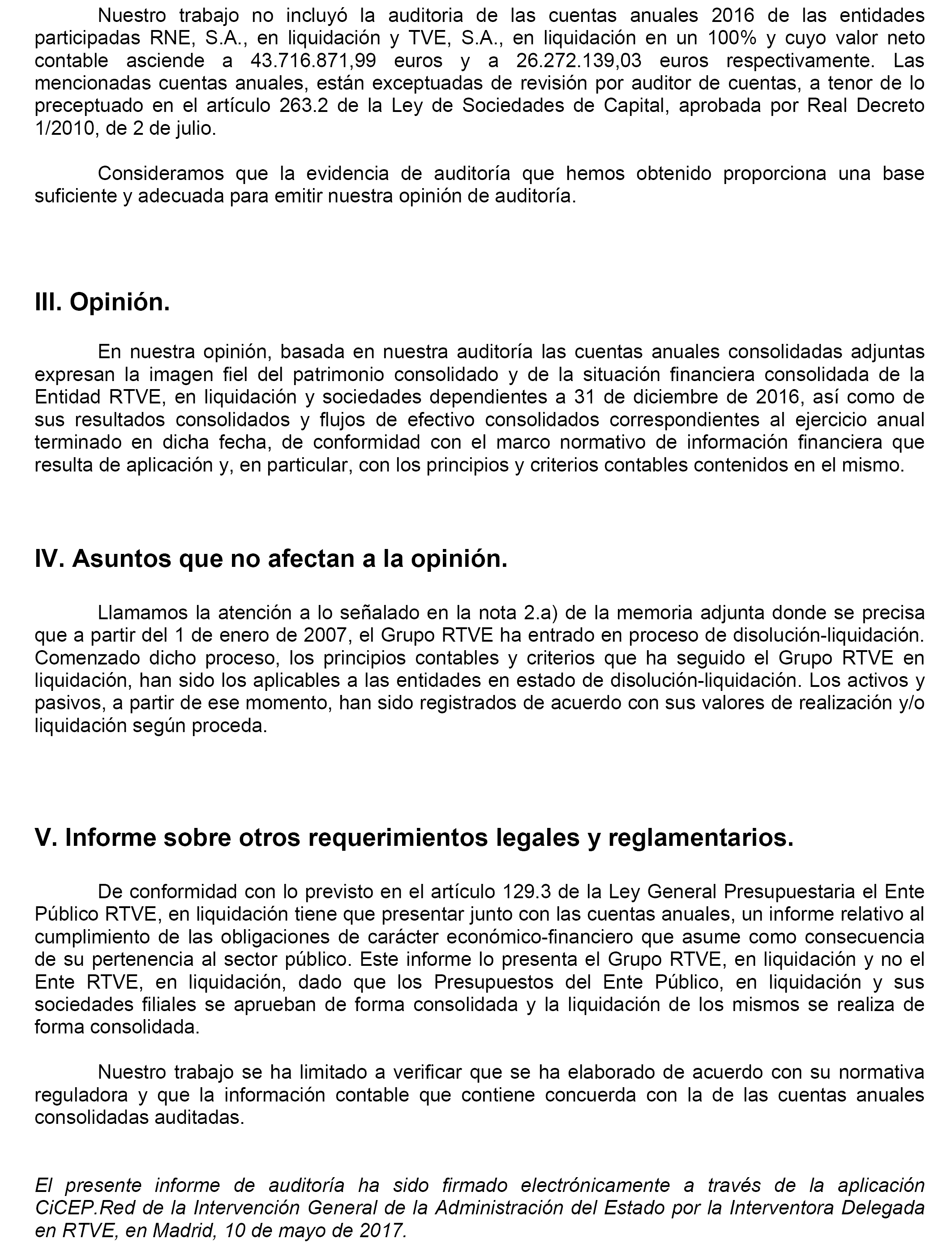 Nuestro trabajo no incluyó la auditoria de las cuentas anuales 2016 de las entidades participadas RNE, S.A., en liquidación y TVE, S.A., en liquidación en un 100% y cuyo valor neto contable asciende a 43.716.871,99 euros y a 26.272.139,03 euros respectivamente. Las mencionadas cuentas anuales, están exceptuadas de revisión por auditor de cuentas, a tenor de lo preceptuado en el artículo 263.2 de la Ley de Sociedades de Capital, aprobada por Real Decreto 1/2010, de 2 de julio.

Consideramos que la evidencia de auditoría que hemos obtenido proporciona una base suficiente y adecuada para emitir nuestra opinión de auditoría.

III. Opinión.

En nuestra opinión, basada en nuestra auditoría las cuentas anuales consolidadas adjuntas expresan la imagen fiel del patrimonio consolidado y de la situación financiera consolidada de la Entidad RTVE, en liquidación y sociedades dependientes a 31 de diciembre de 2016, así como de sus resultados consolidados y flujos de efectivo consolidados correspondientes al ejercicio anual terminado en dicha fecha, de conformidad con el marco normativo de información financiera que resulta de aplicación y, en particular, con los principios y criterios contables contenidos en el mismo.

IV. Asuntos que no afectan a la opinión.

Llamamos la atención a lo señalado en la nota 2.a) de la memoria adjunta donde se precisa que a partir del 1 de enero de 2007, el Grupo RTVE ha entrado en proceso de disolución-liquidación. Comenzado dicho proceso, los principios contables y criterios que ha seguido el Grupo RTVE en liquidación, han sido los aplicables a las entidades en estado de disolución-liquidación. Los activos y pasivos, a partir de ese momento, han sido registrados de acuerdo con sus valores de realización y/o liquidación según proceda.

V. Informe sobre otros requerimientos legales y reglamentarios.

De conformidad con lo previsto en el artículo 129.3 de la Ley General Presupuestaria el Ente Público RTVE, en liquidación tiene que presentar junto con las cuentas anuales, un informe relativo al cumplimiento de las obligaciones de carácter económico-financiero que asume como consecuencia de su pertenencia al sector público. Este informe lo presenta el Grupo RTVE, en liquidación y no el Ente RTVE, en liquidación, dado que los Presupuestos del Ente Público, en liquidación y sus sociedades filiales se aprueban de forma consolidada y la liquidación de los mismos se realiza de forma consolidada.

Nuestro trabajo se ha limitado a verificar que se ha elaborado de acuerdo con su normativa reguladora y que la información contable que contiene concuerda con la de las cuentas anuales consolidadas auditadas.

El presente informe de auditoría ha sido firmado electrónicamente a través de la aplicación CiCEP.Red de la Intervención General de la Administración del Estado por la Interventora Delegada en RTVE, en Madrid, 10 de mayo de 2017.